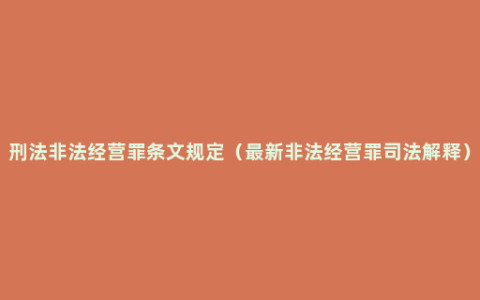 刑法非法经营罪条文规定（最新非法经营罪司法解释）